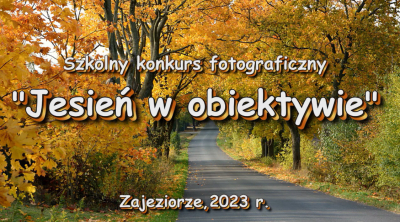 Szkolny konkurs fotograficzny

"Jesień w obiektywie"

Zajeziorze, 2023 r.